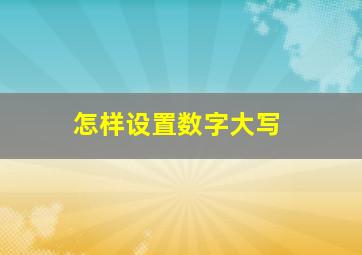 怎样设置数字大写